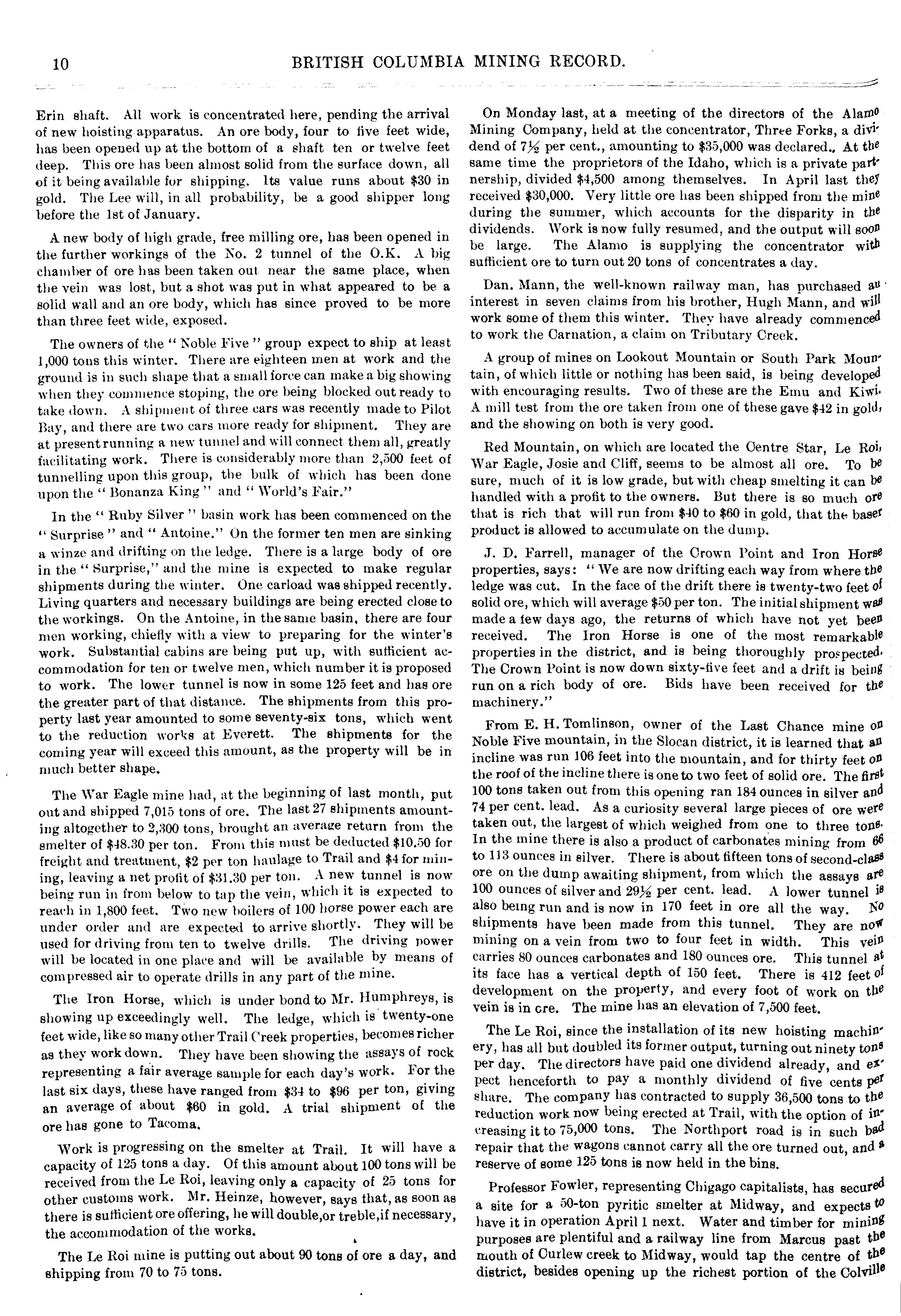 10 BRITISH COLUMBIA MINING RECORD.

Erin shaft. All work is concentrated here, pending the arrival of new hoisting apparatus. An ore body, four to five feet wide, has been opened up at the bottom of a shaft ten or twelve feet deep. This ore has been almost solid from the surface down, all of it being available for shipping. Its value runs about $30 in gold. The Lee will, in all probability, be a good shipper long before the 1st of January.

A new body of high grade, free milling ore, has been opened in the further workings of the No. 2 tunnel of the O.K. A big chamber of ore has been taken out near the same place, when the vein was lost, but a shot was put in what appeared to be a solid wall and an ore body, which has since proved to be more than three feet wide, exposed.

The owners of the "Noble Five" group expect to ship at least 1,000 tons this winter. There are eighteen men at work and the ground is in such shape that a small force can make a big showing when they commence stoping, the ore being blocked out ready to take down. A shipment of three cars was recently made to Pilot Bay, and there are two cars more ready for shipment. They are at present running a new tunnel and will connect them all, greatly facilitating work. There is considerably more than 2,500 feet of tunnelling upon this group, the bulk of which has been done upon the "Bonanza King" and "World's Fair."

In the "Ruby Silver" basin work has been commenced on the "Surprise" and "Antoine." On the former ten men are sinking a winze and drifting on the ledge. There is a large body of ore in the "Surprise," and the mine is expected to make regular shipments during the winter. One carload was shipped recently. Living quarters and necessary buildings are being erected close to the workings. On the Antoine, in the same basin, there are four men working, chiefly with a view to preparing for the winter's work. Substantial cabins are being put up, with sufficient accommodation for ten or twelve men, which number it is proposed to work. The lower tunnel is now in some 125 feet and has ore the greater part of that distance. The shipments from this property last year amounted to some seventy-six tons, which went to the reduction works at Everett. The shipments for the coming year will exceed this amount, as the property will be in much better shape.

The War Eagle mine had, at the beginning of last month, put out and shipped 7,015 tons of ore. The last 27 shipments amounting altogether to 2,300 tons, brought an average return from the smelter of $48.30 per ton. From this must be deducted $10.50 for freight and treatment, $2 per ton haulage to Trail and $4 for mining, leaving a net profit of $31.30 per ton. A new tunnel is now being run in from below to tap the vein, which it is expected to reach in 1,800 feet. Two new boilers of 100 horse power each are under order and are expected to arrive shortly. They will be used for driving from ten to twelve drills. The driving power will be located in one place and will be available by means of compressed air to operate drills in any part of the mine.

The Iron Horse, which is under bond to Mr. Humphreys, is showing up exceedingly well. The ledge, which is twenty-one feet wide, like so many other Trail Creek properties, becomes richer as they work down. They have been showing the assays of rock representing a fair average sample for each day's work. For the last six days, these have ranged from $34 to $96 per ton, giving an average of about $60 in gold. A trial shipment of the ore has gone to Tacoma.

Work is progressing on the smelter at Trail. It will have a capacity of 125 tons a day. Of this amount about 100 tons will be received from the Le Roi, leaving only a capacity of 25 tons for other customs work. Mr. Heinze, however, says that, as soon as there is sufficient ore offering, he will double,or treble,if necessary, the accommodation of the works.

The Le Roi mine is putting out about 90 tons of ore a day, and shipping from 70 to 75 tons.

On Monday last, at a meeting of the directors of the Alamo Mining Company, held at the concentrator, Three Forks, a dividend of 7½ per cent., amounting to $35,000 was declared.. At the same time the proprietors of the Idaho, which is a private partnership, divided $4,500 among themselves. In April last they received $30,000. Very little ore has been shipped from the mine during the summer, which accounts for the disparity in the dividends. Work is now fully resumed, and the output will soon be large. The Alamo is supplying the concentrator with sufficient ore to turn out 20 tons of concentrates a day.

Dan. Mann, the well-known railway man, has purchased an interest in seven claims from his brother, Hugh Mann, and will work some of them this winter. They have already commenced to work the Carnation, a claim on Tributary Creek.

A group of mines on Lookout Mountain or South Park Mountain, of which little or nothing has been said, is being developed with encouraging results. Two of these are the Emu and Kiwi. A mill test from the ore taken from one of these gave $42 in gold, and the showing on both is very good.

Red Mountain, on which are located the Centre Star, Le Roi, War Eagle, Josie and Cliff, seems to be almost all ore. To be sure, much of it is low grade, but with cheap smelting it can be handled with a profit to the owners. But there is so much ore that is rich that will run from $40 to $60 in gold, that the baser product is allowed to accumulate on the dump.

J. D. Farrell, manager of the Crown Point and Iron Horse properties, says: "We are now drifting each way from where the ledge was cut. In the face of the drift there is twenty-two feet of solid ore, which will average $50 per ton. The initial shipment was made a few days ago, the returns of which have not yet been received. The Iron Horse is one of the most remarkable properties in the district, and is being thoroughly prospected. The Crown Point is now down sixty-five feet and a drift is being run on a rich body of ore. Bids have been received for the machinery."

From E. H. Tomlinson, owner of the Last Chance mine on Noble Five mountain, in the Slocan district, it is learned that an incline was run 106 feet into the mountain, and for thirty feet on the roof of the incline there is one to two feet of solid ore. The first 100 tons taken out from this opening ran 184 ounces in silver and 74 per cent. lead. As a curiosity several large pieces of ore were taken out, the largest of which weighed from one to three tons. In the mine there is also a product of carbonates mining from 66 to 113 ounces in silver. There is about fifteen tons of second-class ore on the dump awaiting shipment, from which the assays are 100 ounces of silver and 29½ per cent. lead. A lower tunnel is also being run and is now in 170 feet in ore all the way. No shipments have been made from this tunnel. They are now mining on a vein from two to four feet in width. This vein carries 80 ounces carbonates and 180 ounces ore. This tunnel at its face has a vertical depth of 150 feet. There is 412 feet of development on the property, and every foot of work on the vein is in ore. The mine has an elevation of 7,500 feet.

The Le Roi, since the installation of its new hoisting machinery, has all but doubled its former output, turning out ninety tons per day. The directors have paid one dividend already, and expect henceforth to pay a monthly dividend of five cents per share. The company has contracted to supply 36,500 tons to the reduction work now being erected at Trail, with the option of increasing it to 75,000 tons. The Northport road is in such bad repair that the wagons cannot carry all the ore turned out, and a reserve of some 125 tons is now held in the bins.

Professor Fowler, representing Chigago capitalists, has secured a site for a 50-ton pyritic smelter at Midway, and expects to have it in operation April 1 next. Water and timber for mining purposes are plentiful and a railway line from Marcus past the mouth of Curlew creek to Midway, would tap the centre of the district, besides opening up the richest portion of the Colville